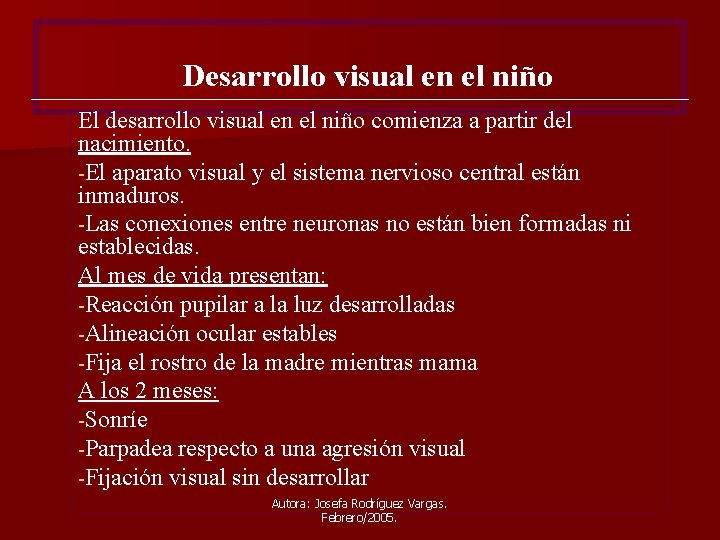 Desarrollo visual en el niño

El desarrollo visual en el niño comienza a partir del nacimiento.

-El aparato visual y el sistema nervioso central están inmaduros.

-Las conexiones entre neuronas no están bien formadas ni establecidas.

Al mes de vida presentan:

-Reacción pupilar a la luz desarrolladas

-Alineación ocular estables

-Fija el rostro de la madre mientras mama

A los 2 meses:

-Sonríe

-Parpadea respecto a una agresión visual

-Fijación visual sin desarrollar

Autora: Josefa Rodríguez Vargas.
Febrero/2005.